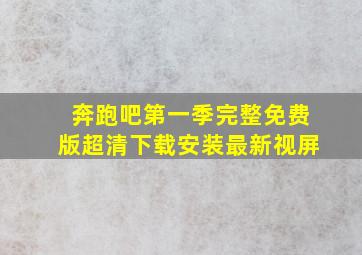 奔跑吧第一季完整免费版超清下载安装最新视屏